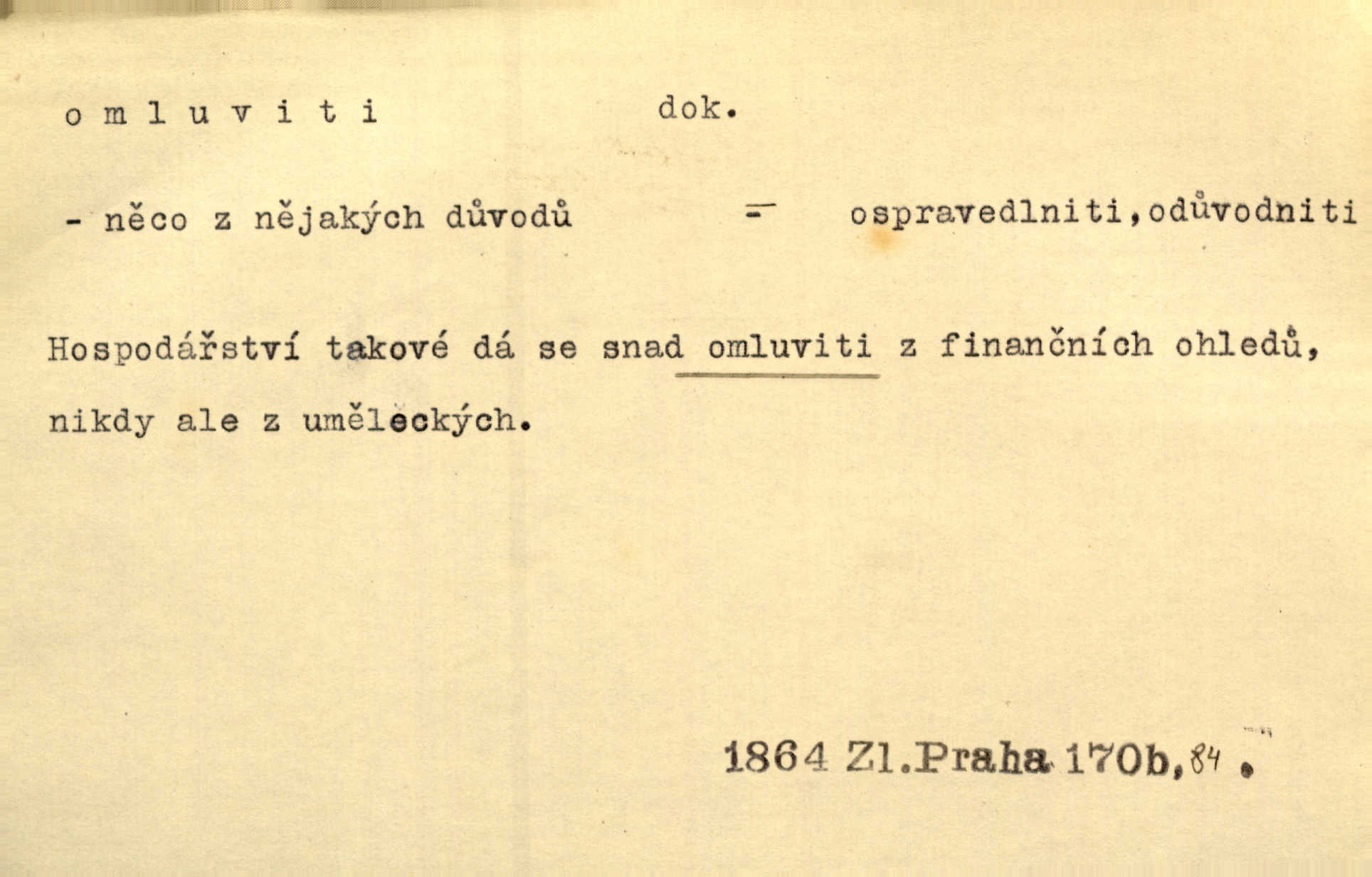 o m l u v i t i dok.

- něco z nějakých důvodů = ospravedlniti,odůvodniti

Hospodářství takové dá se snad omluviti z finančních ohledů, nikdy ale z uměleckých.

1864 Zl.Praha 170b,84 .